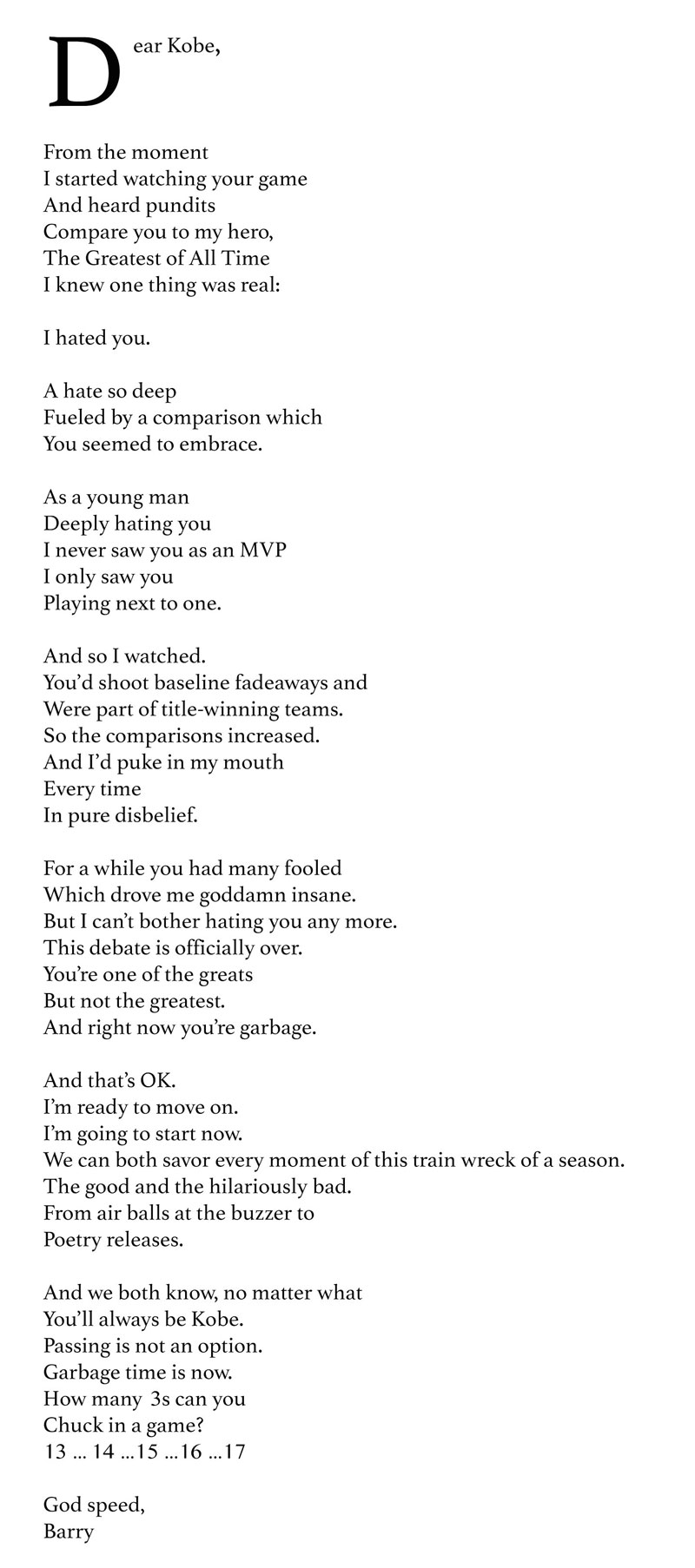 Dear Kobe,

From the moment
I started watching your game
And heard pundits
Compare you to my hero,
The Greatest of All Time
I knew one thing was real:

I hated you.

A hate so deep
Fueled by a comparison which
You seemed to embrace.

As a young man
Deeply hating you
I never saw you as an MVP
I only saw you
Playing next to one.

And so I watched.
You'd shoot baseline fadeaways and
Were part of title-winning teams.
So the comparisons increased.
And I'd puke in my mouth
Every time
In pure disbelief.

For a while you had many fooled
Which drove me goddamn insane.
But I can't bother hating you any more.
This debate is officially over.
You're one of the greats
But not the greatest.
And right now you're garbage.

And that's OK.
I'm ready to move on.
I'm going to start now.
We can both savor every moment of this train wreck of a season.
The good and the hilariously bad.
From air balls at the buzzer to
Poetry releases.

And we both know, no matter what
You'll always be Kobe.
Passing is not an option.
Garbage time is now.
How many 3s can you
Chuck in a game?
13 ... 14 ...15 ...16 ...17

God speed,
Barry